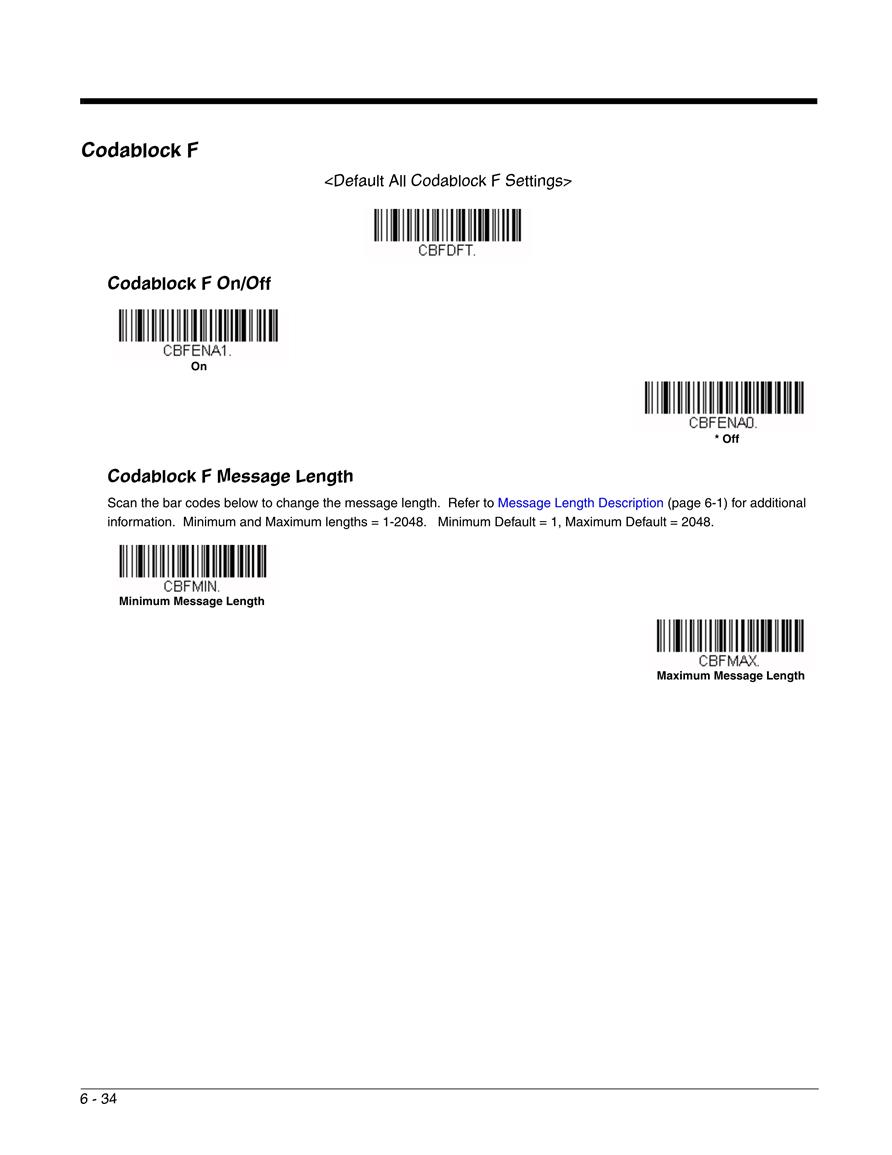 Codablock F

<Default All Codablock F Settings>

CBFDFT.

Codablock F On/Off

CBFENA1.
On

CBFENA0.
* Off

Codablock F Message Length

Scan the bar codes below to change the message length. Refer to Message Length Description (page 6-1) for additional information. Minimum and Maximum lengths = 1-2048. Minimum Default = 1, Maximum Default = 2048.

CBFMIN.
Minimum Message Length

CBFMAX.
Maximum Message Length

6 - 34